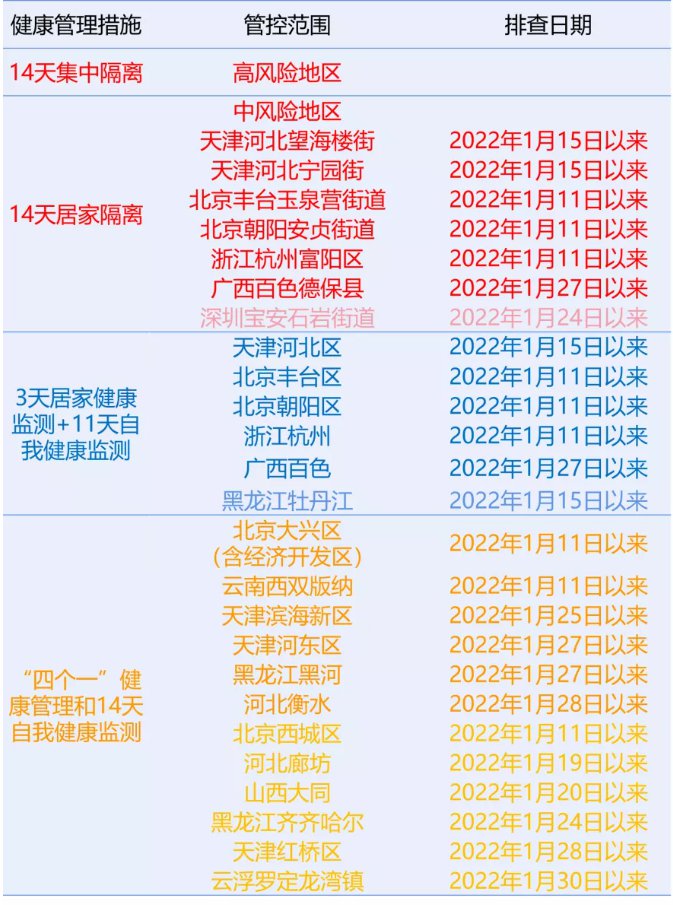 | 健康管理措施 | 管控范围 | 排查日期 |
|---|---|---|
| 14天集中隔离 | 高风险地区 | |
| 14天居家隔离 | 中风险地区 | |
| | 天津河北望海楼街 | 2022年1月15日以来 |
| | 天津河北宁园街 | 2022年1月15日以来 |
| | 北京丰台玉泉营街道 | 2022年1月11日以来 |
| | 北京朝阳安贞街道 | 2022年1月11日以来 |
| | 浙江杭州富阳区 | 2022年1月11日以来 |
| | 广西百色德保县 | 2022年1月27日以来 |
| | 深圳宝安石岩街道 | 2022年1月24日以来 |
| 3天居家健康监测+11天自我健康监测 | 天津河北区 | 2022年1月15日以来 |
| | 北京丰台区 | 2022年1月11日以来 |
| | 北京朝阳区 | 2022年1月11日以来 |
| | 浙江杭州 | 2022年1月11日以来 |
| | 广西百色 | 2022年1月27日以来 |
| | 黑龙江牡丹江 | 2022年1月15日以来 |
| “四个一”健康管理和14天自我健康监测 | 北京大兴区(含经济开发区) | 2022年1月11日以来 |
| | 云南西双版纳 | 2022年1月11日以来 |
| | 天津滨海新区 | 2022年1月25日以来 |
| | 天津河东区 | 2022年1月27日以来 |
| | 黑龙江黑河 | 2022年1月27日以来 |
| | 河北衡水 | 2022年1月28日以来 |
| | 北京西城区 | 2022年1月11日以来 |
| | 河北廊坊 | 2022年1月19日以来 |
| | 山西大同 | 2022年1月20日以来 |
| | 黑龙江齐齐哈尔 | 2022年1月24日以来 |
| | 天津红桥区 | 2022年1月28日以来 |
| | 云浮罗定龙湾镇 | 2022年1月30日以来 |